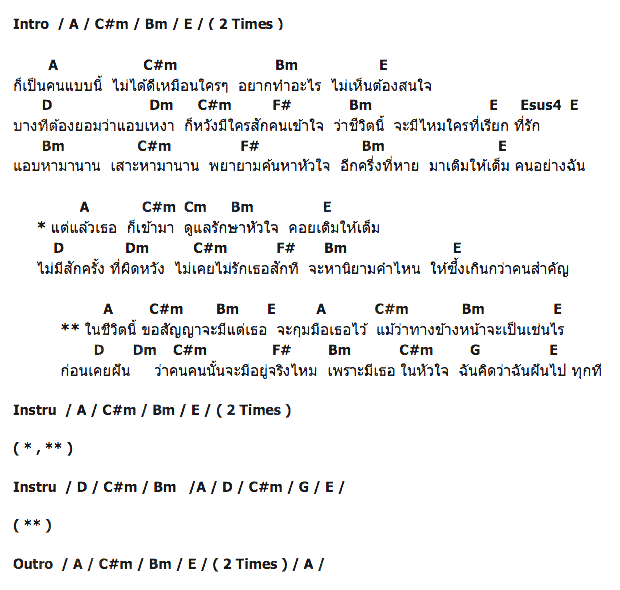 Intro / A / C#m / Bm / E / ( 2 Times )

A C#m Bm E
ก็เป็นคนแบบนี้ ไม่ได้ดีเหมือนใครๆ อยากทำอะไร ไม่เห็นต้องสนใจ
D Dm C#m F# Bm E Esus4 E
บางทีต้องยอมว่าแอบเหงา ก็หวังมีใครสักคนเข้าใจ ว่าชีวิตนี้ จะมีไหมใครที่เรียก ที่รัก
Bm C#m F# Bm E
แอบหามานาน เสาะหามานาน พยายามค้นหาหัวใจ อีกครึ่งที่หาย มาเติมให้เต็ม คนอย่างฉัน

A C#m Cm Bm E
* แต่แล้วเธอ ก็เข้ามา ดูแลรักษาหัวใจ คอยเติมให้เต็ม
D Dm C#m F# Bm E
ไม่มีสักครั้ง ที่ผิดหวัง ไม่เคยไม่รักเธอสักที จะหานิยามคำไหน ให้ซึ้งเกินกว่าคนสำคัญ

A C#m Bm E A C#m Bm E
** ในชีวิตนี้ ขอสัญญาจะมีแต่เธอ จะกุมมือเธอไว้ แม้ว่าทางข้างหน้าจะเป็นเช่นไร
D Dm C#m F# Bm C#m G E
ก่อนเคยฝัน ว่าคนคนนั้นจะมีอยู่จริงไหม เพราะมีเธอ ในหัวใจ ฉันคิดว่าฉันฝันไป ทุกที

Instru / A / C#m / Bm / E / ( 2 Times )

( * , ** )

Instru / D / C#m / Bm /A / D / C#m / G / E /

( ** )

Outro / A / C#m / Bm / E / ( 2 Times ) / A /